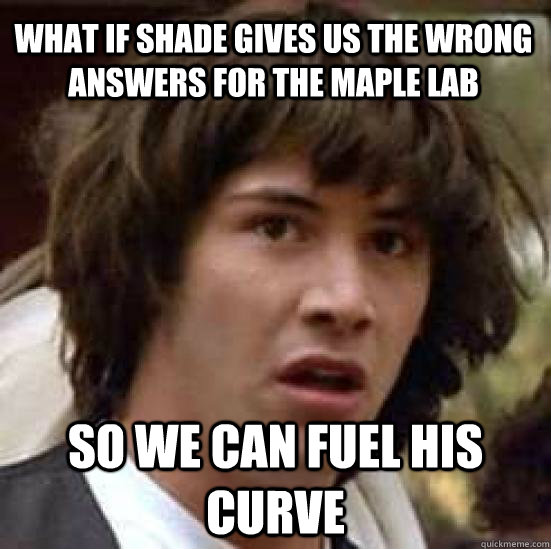 WHAT IF SHADE GIVES US THE WRONG ANSWERS FOR THE MAPLE LAB

SO WE CAN FUEL HIS CURVE

quickmeme.com